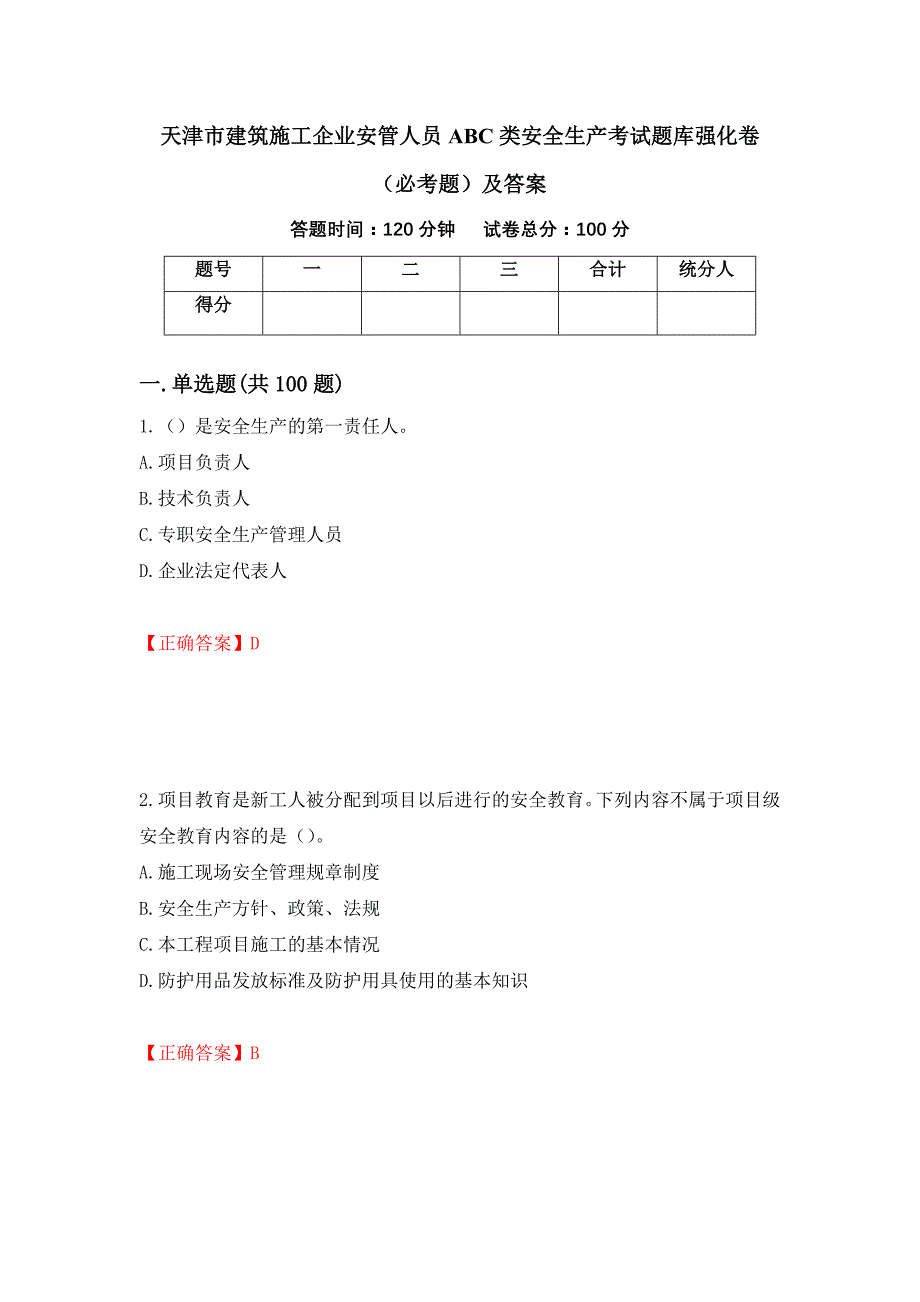 天津市建筑施工企业安管人员 ABC 类安全生产考试题库强化卷（必考题）及答案

答题时间：120 分钟　　试卷总分：100 分

| 题号 | 一 | 二 | 三 | 合计 | 统分人 |
|---|---|---|---|---|---|
| 得分 | | | | | |

一.单选题(共 100 题)

1.（）是安全生产的第一责任人。

A.项目负责人

B.技术负责人

C.专职安全生产管理人员

D.企业法定代表人

【正确答案】D

2.项目教育是新工人被分配到项目以后进行的安全教育。下列内容不属于项目级安全教育内容的是（）。

A.施工现场安全管理规章制度

B.安全生产方针、政策、法规

C.本工程项目施工的基本情况

D.防护用品发放标准及防护用具使用的基本知识

【正确答案】B